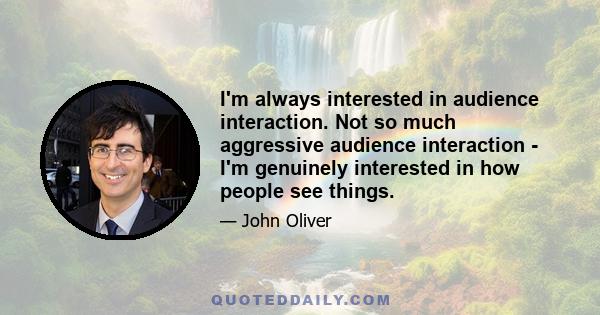 I'm always interested in audience interaction. Not so much aggressive audience interaction - I'm genuinely interested in how people see things.

— John Oliver

QUOTEDDAILY.COM